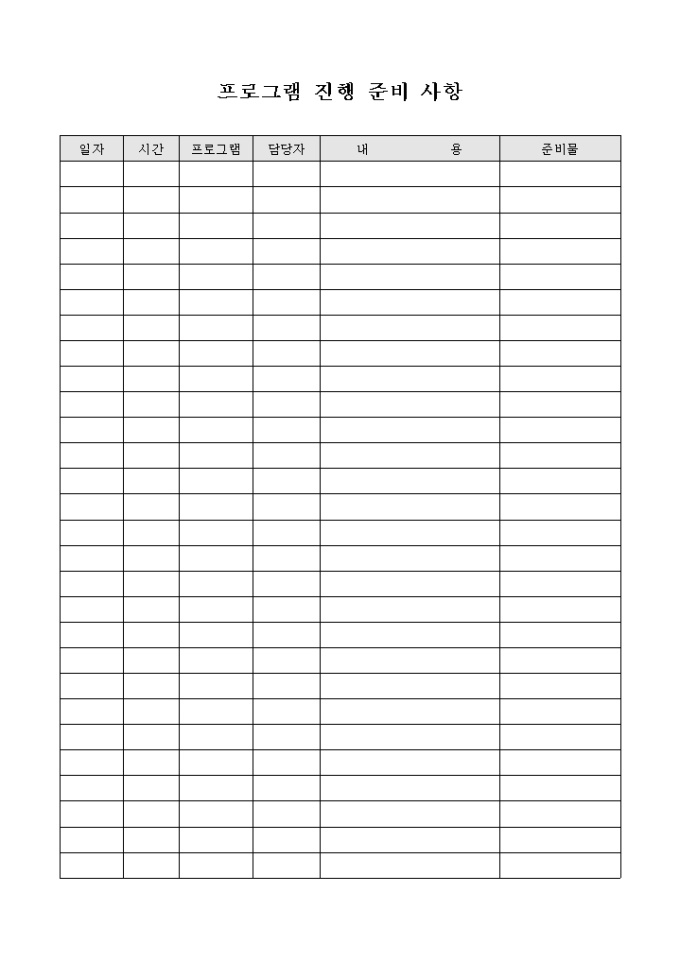 프로그램 진행 준비 사항

| 일자 | 시간 | 프로그램 | 담당자 | 내 용 | 준비물 |
|---|---|---|---|---|---|
| | | | | | |
| | | | | | |
| | | | | | |
| | | | | | |
| | | | | | |
| | | | | | |
| | | | | | |
| | | | | | |
| | | | | | |
| | | | | | |
| | | | | | |
| | | | | | |
| | | | | | |
| | | | | | |
| | | | | | |
| | | | | | |
| | | | | | |
| | | | | | |
| | | | | | |
| | | | | | |
| | | | | | |
| | | | | | |
| | | | | | |
| | | | | | |
| | | | | | |
| | | | | | |
| | | | | | |
| | | | | | |